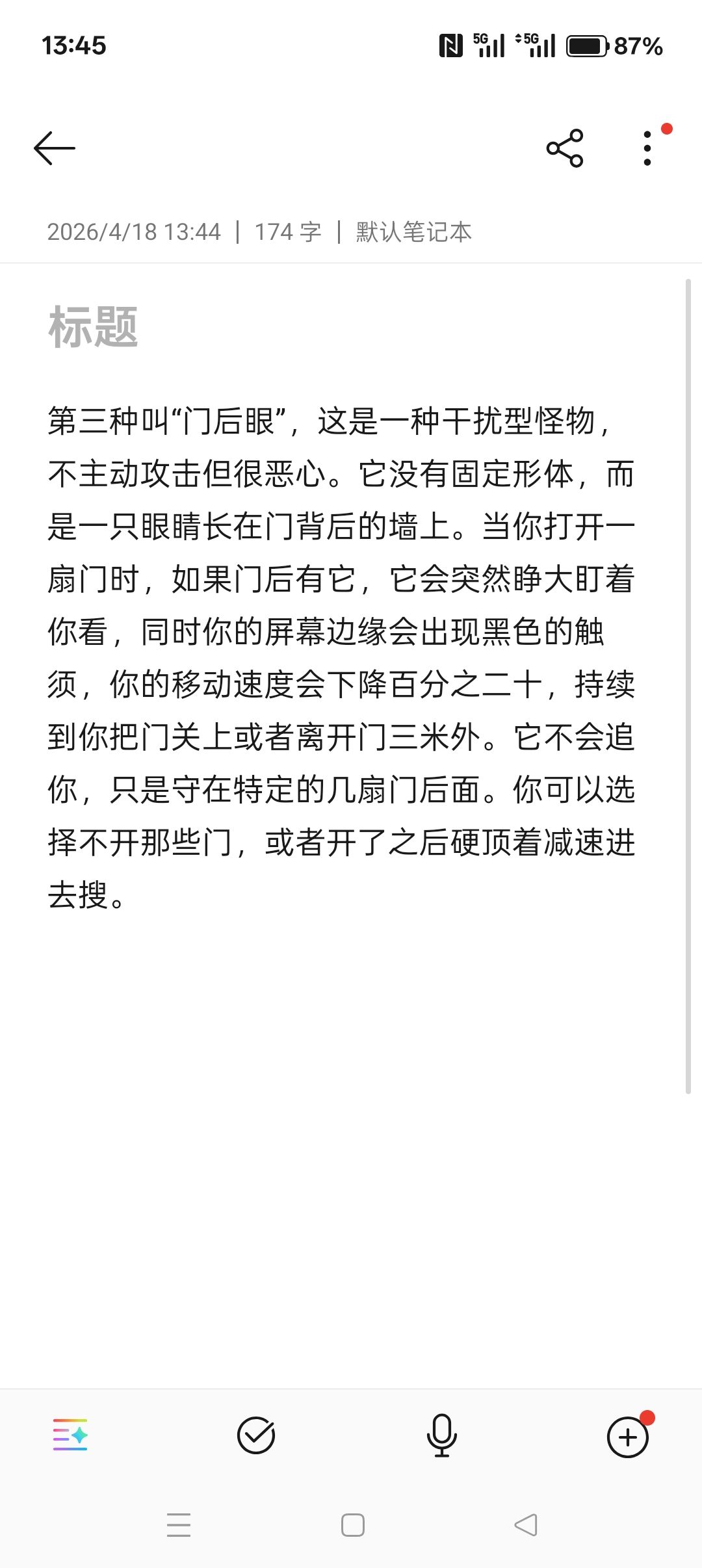 13:45

5G 5G 87%

2026/4/18 13:44 | 174 字 | 默认笔记本

标题

第三种叫“门后眼”，这是一种干扰型怪物，不主动攻击但很恶心。它没有固定形体，而是一只眼睛长在门背后的墙上。当你打开一扇门时，如果门后有它，它会突然睁大盯着你看，同时你的屏幕边缘会出现黑色的触须，你的移动速度会下降百分之二十，持续到你把门关上或者离开门三米外。它不会追你，只是守在特定的几扇门后面。你可以选择不开那些门，或者开了之后硬顶着减速进去搜。